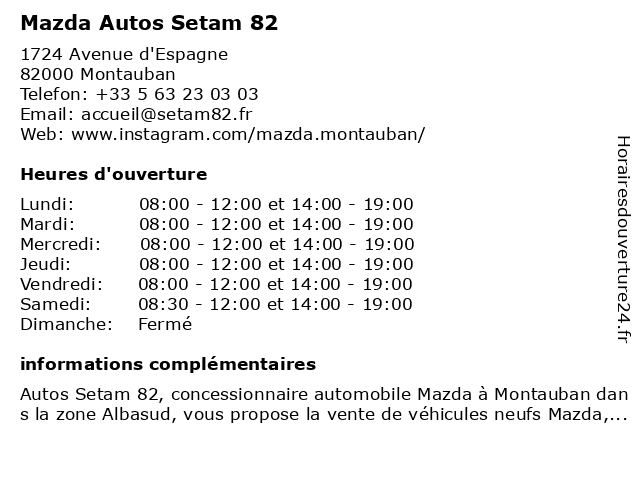 Mazda Autos Setam 82

1724 Avenue d'Espagne
82000 Montauban
Telefon: +33 5 63 23 03 03
Email: accueil@setam82.fr
Web: www.instagram.com/mazda.montauban/

Heures d'ouverture

| | |
|---|---|
| Lundi: | 08:00 - 12:00 et 14:00 - 19:00 |
| Mardi: | 08:00 - 12:00 et 14:00 - 19:00 |
| Mercredi: | 08:00 - 12:00 et 14:00 - 19:00 |
| Jeudi: | 08:00 - 12:00 et 14:00 - 19:00 |
| Vendredi: | 08:00 - 12:00 et 14:00 - 19:00 |
| Samedi: | 08:30 - 12:00 et 14:00 - 19:00 |
| Dimanche: | Fermé |

informations complémentaires

Autos Setam 82, concessionnaire automobile Mazda à Montauban dans la zone Albasud, vous propose la vente de véhicules neufs Mazda,...

Horairesdouverture24.fr